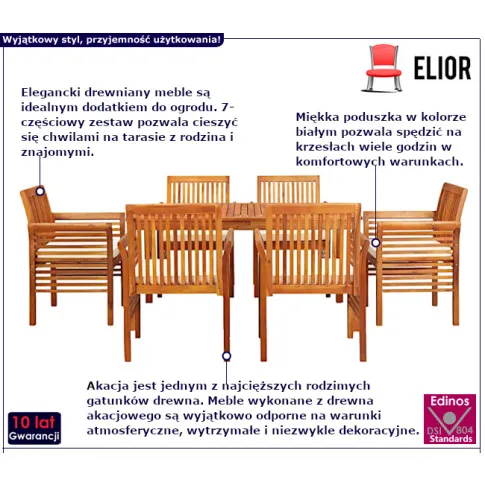 Wyjątkowy styl, przyjemność użytkowania!

ELIOR

Elegancki drewniany meble są idealnym dodatkiem do ogrodu. 7-częściowy zestaw pozwala cieszyć się chwilami na tarasie z rodzina i znajomymi.

Miękka poduszka w kolorze białym pozwala spędzić na krzesłach wiele godzin w komfortowych warunkach.

Akacja jest jednym z najcięższych rodzimych gatunków drewna. Meble wykonane z drewna akacjowego są wyjątkowo odporne na warunki atmosferyczne, wytrzymałe i niezwykle dekoracyjne.

10 lat
Gwarancji

Edinos
DSI 804
Standards